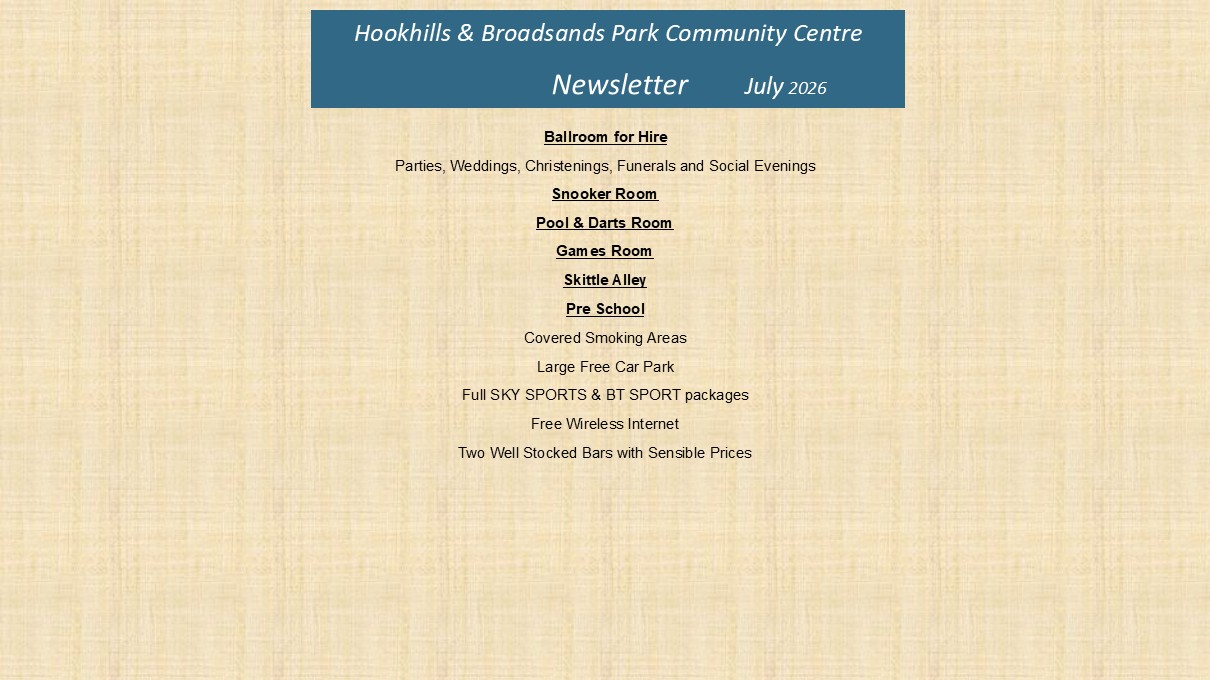 Hookhills & Broadsands Park Community Centre

Newsletter July 2026

Ballroom for Hire

Parties, Weddings, Christenings, Funerals and Social Evenings

Snooker Room

Pool & Darts Room

Games Room

Skittle Alley

Pre School

Covered Smoking Areas

Large Free Car Park

Full SKY SPORTS & BT SPORT packages

Free Wireless Internet

Two Well Stocked Bars with Sensible Prices